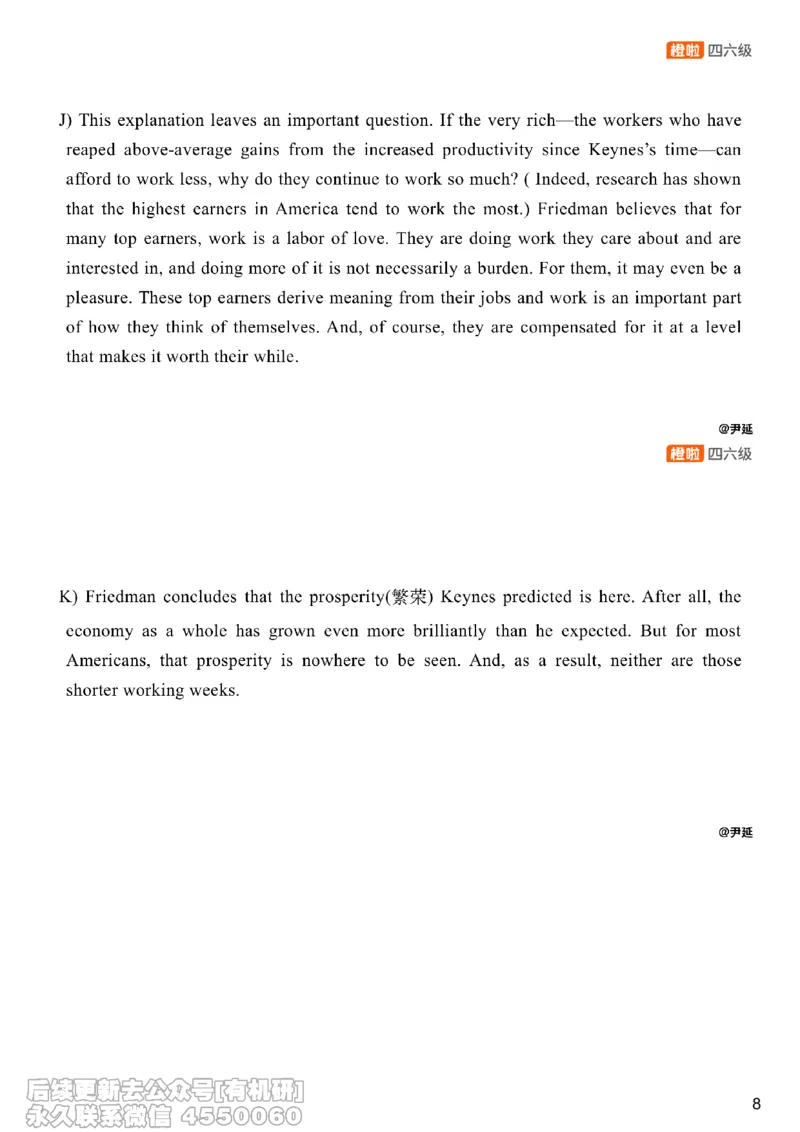 橙啦 四六级

J) This explanation leaves an important question. If the very rich—the workers who have reaped above-average gains from the increased productivity since Keynes's time—can afford to work less, why do they continue to work so much? ( Indeed, research has shown that the highest earners in America tend to work the most.) Friedman believes that for many top earners, work is a labor of love. They are doing work they care about and are interested in, and doing more of it is not necessarily a burden. For them, it may even be a pleasure. These top earners derive meaning from their jobs and work is an important part of how they think of themselves. And, of course, they are compensated for it at a level that makes it worth their while.

@尹延
橙啦 四六级

K) Friedman concludes that the prosperity(繁荣) Keynes predicted is here. After all, the economy as a whole has grown even more brilliantly than he expected. But for most Americans, that prosperity is nowhere to be seen. And, as a result, neither are those shorter working weeks.

@尹延

后续更新去公众号[有机研]
永久联系微信 4550060

8